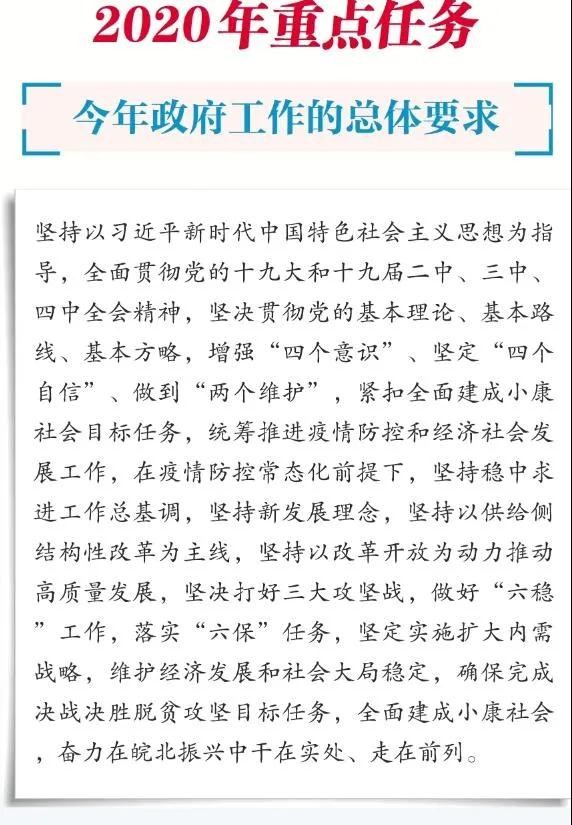 2020年重点任务

今年政府工作的总体要求

坚持以习近平新时代中国特色社会主义思想为指导，全面贯彻党的十九大和十九届二中、三中、四中全会精神，坚决贯彻党的基本理论、基本路线、基本方略，增强“四个意识”、坚定“四个自信”、做到“两个维护”，紧扣全面建成小康社会目标任务，统筹推进疫情防控和经济社会发展工作，在疫情防控常态化前提下，坚持稳中求进工作总基调，坚持新发展理念，坚持以供给侧结构性改革为主线，坚持以改革开放为动力推动高质量发展，坚决打好三大攻坚战，做好“六稳”工作，落实“六保”任务，坚定实施扩大内需战略，维护经济发展和社会大局稳定，确保完成决战决胜脱贫攻坚目标任务，全面建成小康社会，奋力在皖北振兴中干在实处、走在前列。